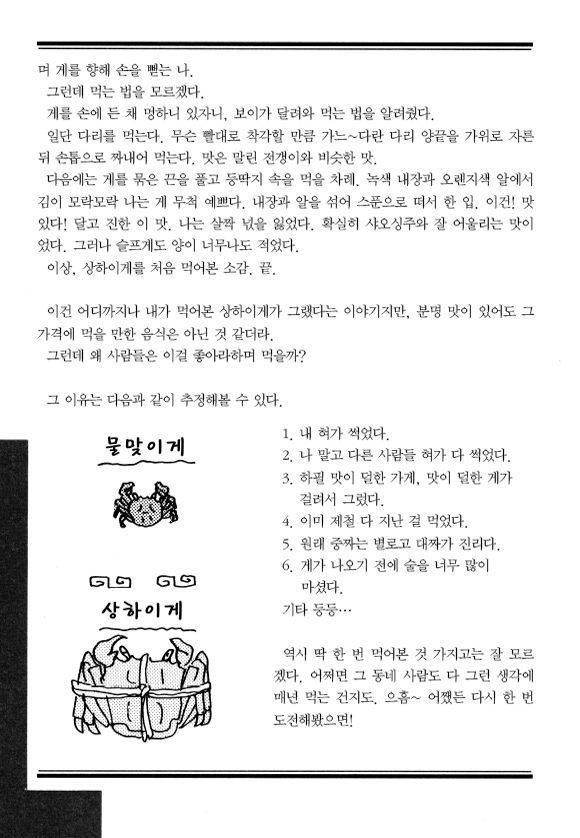 며 게를 향해 손을 뻗는 나.
그런데 먹는 법을 모르겠다.
게를 손에 든 채 멍하니 있자니, 보이가 달려와 먹는 법을 알려줬다.
일단 다리를 먹는다. 무슨 빨대로 착각할 만큼 가느~다란 다리 양끝을 가위로 자른 뒤 손톱으로 짜내어 먹는다. 맛은 말린 전갱이와 비슷한 맛.
다음에는 게를 묶은 끈을 풀고 등딱지 속을 먹을 차례. 녹색 내장과 오렌지색 알에서 김이 모락모락 나는 게 무척 예쁘다. 내장과 알을 섞어 스푼으로 떠서 한 입. 이건! 맛있다! 달고 진한 이 맛. 나는 살짝 넋을 잃었다. 확실히 샤오싱주와 잘 어울리는 맛이었다. 그러나 슬프게도 양이 너무나도 적었다.
이상, 상하이게를 처음 먹어본 소감. 끝.

이건 어디까지나 내가 먹어본 상하이게가 그랬다는 이야기지만, 분명 맛이 있어도 그 가격에 먹을 만한 음식은 아닌 것 같더라.
그런데 왜 사람들은 이걸 좋아라하며 먹을까?

그 이유는 다음과 같이 추정해볼 수 있다.

물맞이게

상하이게

1. 내 혀가 썩었다.
2. 나 말고 다른 사람들 혀가 다 썩었다.
3. 하필 맛이 덜한 가게, 맛이 덜한 게가 걸려서 그랬다.
4. 이미 제철 다 지난 걸 먹었다.
5. 원래 중짜는 별로고 대짜가 진리다.
6. 게가 나오기 전에 술을 너무 많이 마셨다.
기타 등등…

역시 딱 한 번 먹어본 것 가지고는 잘 모르겠다. 어쩌면 그 동네 사람도 다 그런 생각에 매년 먹는 건지도. 으흠~ 어쨌든 다시 한 번 도전해봤으면!